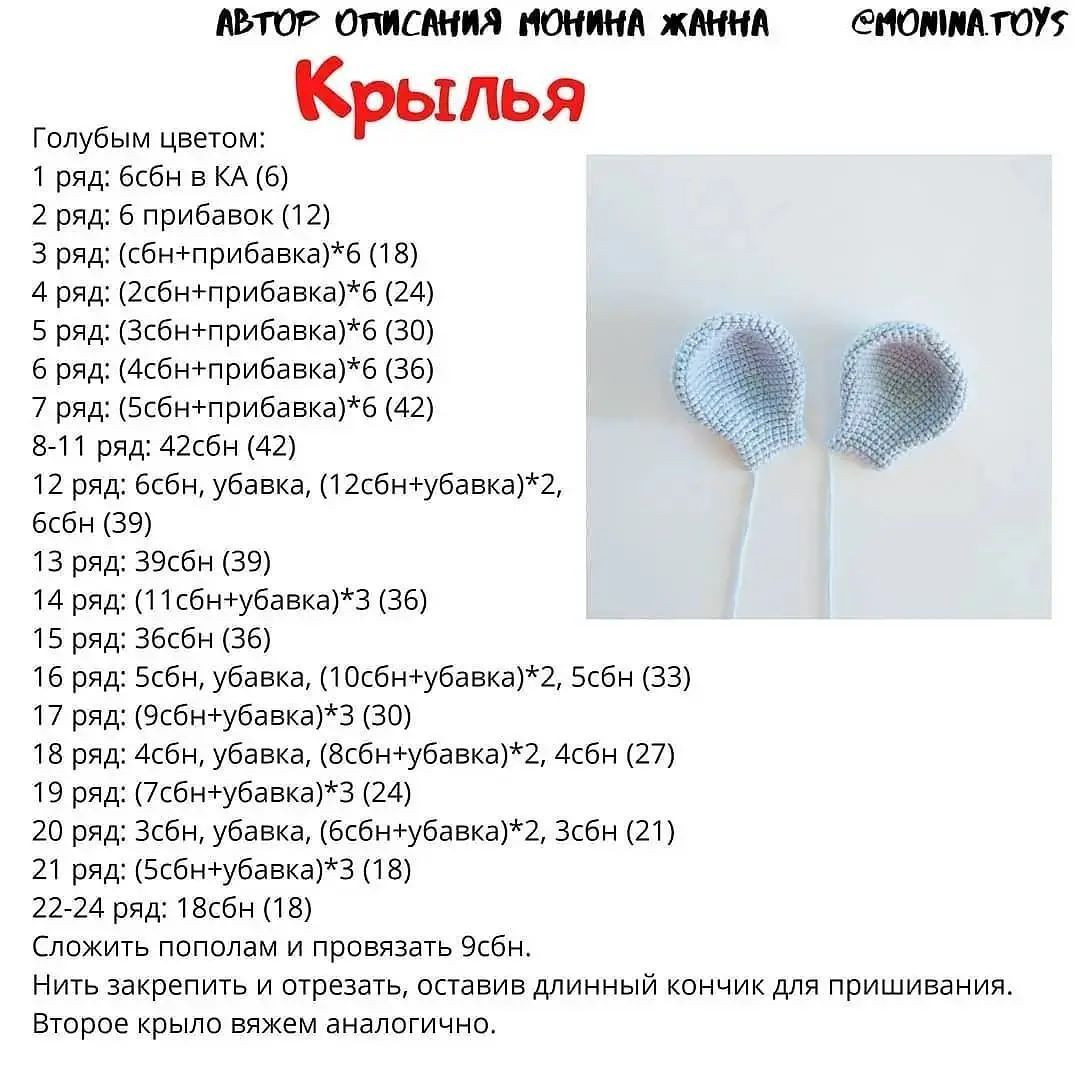 АВТОР ОПИСАНИЯ МОНИНА ЖАННА @MONINA.TOYS

Крылья

Голубым цветом:
1 ряд: 6сбн в КА (6)
2 ряд: 6 прибавок (12)
3 ряд: (сбн+прибавка)*6 (18)
4 ряд: (2сбн+прибавка)*6 (24)
5 ряд: (3сбн+прибавка)*6 (30)
6 ряд: (4сбн+прибавка)*6 (36)
7 ряд: (5сбн+прибавка)*6 (42)
8-11 ряд: 42сбн (42)
12 ряд: 6сбн, убавка, (12сбн+убавка)*2, 6сбн (39)
13 ряд: 39сбн (39)
14 ряд: (11сбн+убавка)*3 (36)
15 ряд: 36сбн (36)
16 ряд: 5сбн, убавка, (10сбн+убавка)*2, 5сбн (33)
17 ряд: (9сбн+убавка)*3 (30)
18 ряд: 4сбн, убавка, (8сбн+убавка)*2, 4сбн (27)
19 ряд: (7сбн+убавка)*3 (24)
20 ряд: 3сбн, убавка, (6сбн+убавка)*2, 3сбн (21)
21 ряд: (5сбн+убавка)*3 (18)
22-24 ряд: 18сбн (18)
Сложить пополам и провязать 9сбн.
Нить закрепить и отрезать, оставив длинный кончик для пришивания.
Второе крыло вяжем аналогично.